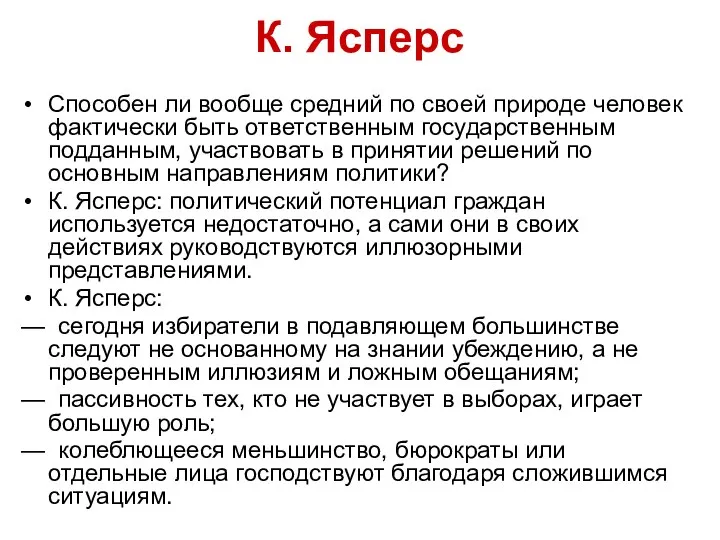 К. Ясперс

• Способен ли вообще средний по своей природе человек фактически быть ответственным государственным подданным, участвовать в принятии решений по основным направлениям политики?
• К. Ясперс: политический потенциал граждан используется недостаточно, а сами они в своих действиях руководствуются иллюзорными представлениями.
• К. Ясперс:
— сегодня избиратели в подавляющем большинстве следуют не основанному на знании убеждению, а не проверенным иллюзиям и ложным обещаниям;
— пассивность тех, кто не участвует в выборах, играет большую роль;
— колеблющееся меньшинство, бюрократы или отдельные лица господствуют благодаря сложившимся ситуациям.